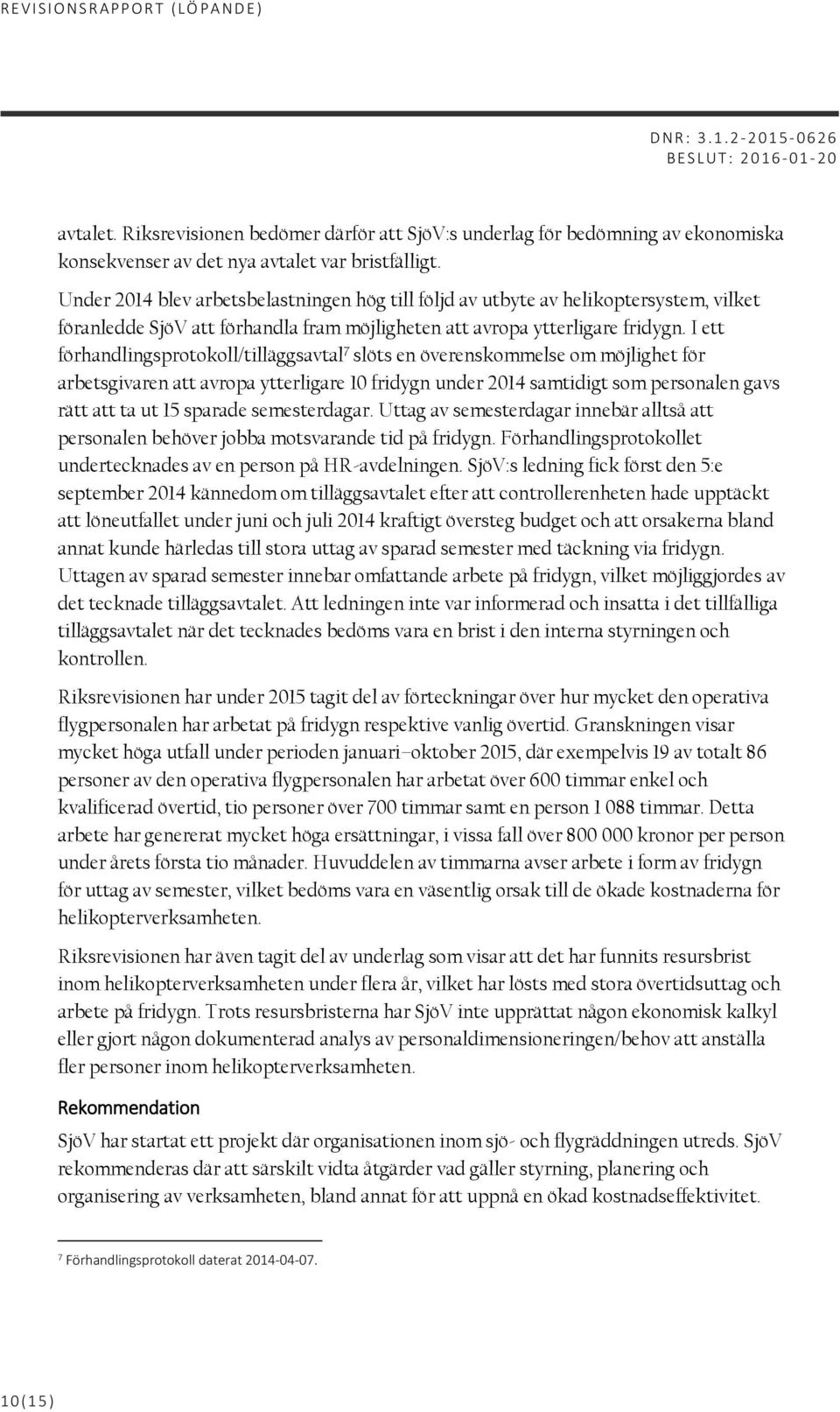 REVISIONSRAPPORT (LÖPANDE)

DNR: 3.1.2-2015-0626
BESLUT: 2016-01-20

avtalet. Riksrevisionen bedömer därför att SjöV:s underlag för bedömning av ekonomiska konsekvenser av det nya avtalet var bristfälligt.

Under 2014 blev arbetsbelastningen hög till följd av utbyte av helikoptersystem, vilket föranledde SjöV att förhandla fram möjligheten att avropa ytterligare fridygn. I ett förhandlingsprotokoll/tilläggsavtal$^7$ slöts en överenskommelse om möjlighet för arbetsgivaren att avropa ytterligare 10 fridygn under 2014 samtidigt som personalen gavs rätt att ta ut 15 sparade semesterdagar. Uttag av semesterdagar innebär alltså att personalen behöver jobba motsvarande tid på fridygn. Förhandlingsprotokollet undertecknades av en person på HR-avdelningen. SjöV:s ledning fick först den 5:e september 2014 kännedom om tilläggsavtalet efter att controllerenheten hade upptäckt att löneutfallet under juni och juli 2014 kraftigt översteg budget och att orsakerna bland annat kunde härledas till stora uttag av sparad semester med täckning via fridygn. Uttagen av sparad semester innebar omfattande arbete på fridygn, vilket möjliggjordes av det tecknade tilläggsavtalet. Att ledningen inte var informerad och insatta i det tillfälliga tilläggsavtalet när det tecknades bedöms vara en brist i den interna styrningen och kontrollen.

Riksrevisionen har under 2015 tagit del av förteckningar över hur mycket den operativa flygpersonalen har arbetat på fridygn respektive vanlig övertid. Granskningen visar mycket höga utfall under perioden januari–oktober 2015, där exempelvis 19 av totalt 86 personer av den operativa flygpersonalen har arbetat över 600 timmar enkel och kvalificerad övertid, tio personer över 700 timmar samt en person 1 088 timmar. Detta arbete har genererat mycket höga ersättningar, i vissa fall över 800 000 kronor per person under årets första tio månader. Huvuddelen av timmarna avser arbete i form av fridygn för uttag av semester, vilket bedöms vara en väsentlig orsak till de ökade kostnaderna för helikopterverksamheten.

Riksrevisionen har även tagit del av underlag som visar att det har funnits resursbrist inom helikopterverksamheten under flera år, vilket har lösts med stora övertidsuttag och arbete på fridygn. Trots resursbristerna har SjöV inte upprättat någon ekonomisk kalkyl eller gjort någon dokumenterad analys av personaldimensioneringen/behov att anställa fler personer inom helikopterverksamheten.

Rekommendation

SjöV har startat ett projekt där organisationen inom sjö- och flygräddningen utreds. SjöV rekommenderas där att särskilt vidta åtgärder vad gäller styrning, planering och organisering av verksamheten, bland annat för att uppnå en ökad kostnadseffektivitet.

$^7$ Förhandlingsprotokoll daterat 2014-04-07.

10(15)